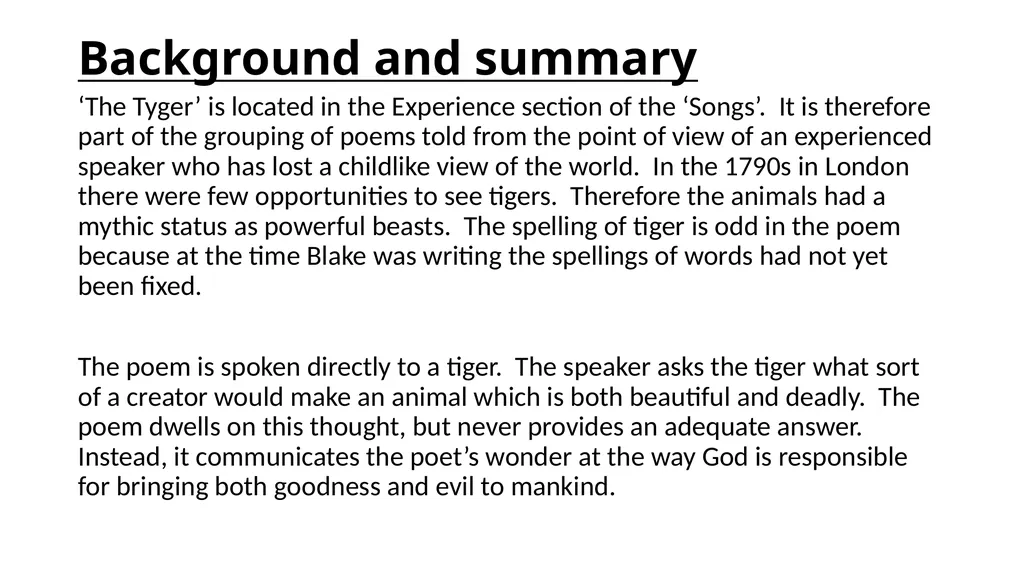 Background and summary

‘The Tyger’ is located in the Experience section of the ‘Songs’. It is therefore part of the grouping of poems told from the point of view of an experienced speaker who has lost a childlike view of the world. In the 1790s in London there were few opportunities to see tigers. Therefore the animals had a mythic status as powerful beasts. The spelling of tiger is odd in the poem because at the time Blake was writing the spellings of words had not yet been fixed.

The poem is spoken directly to a tiger. The speaker asks the tiger what sort of a creator would make an animal which is both beautiful and deadly. The poem dwells on this thought, but never provides an adequate answer. Instead, it communicates the poet’s wonder at the way God is responsible for bringing both goodness and evil to mankind.